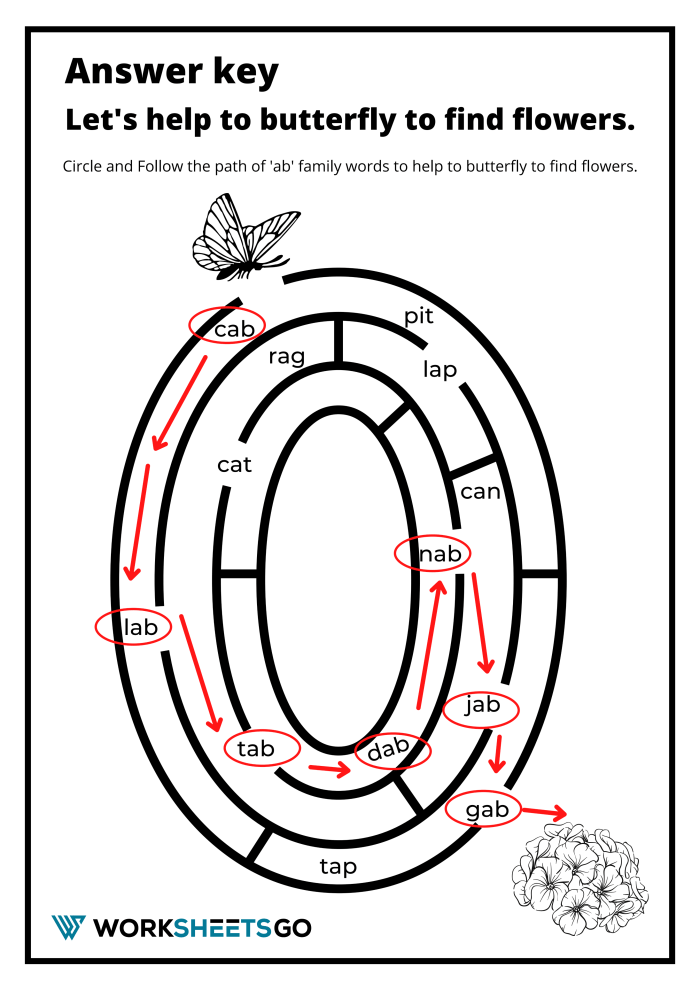 Answer key

Let's help to butterfly to find flowers.

Circle and Follow the path of 'ab' family words to help to butterfly to find flowers.

cab

pit

rag

lap

cat

can

nab

lab

jab

tab

dab

gab

tap

WORKSHEETSGO